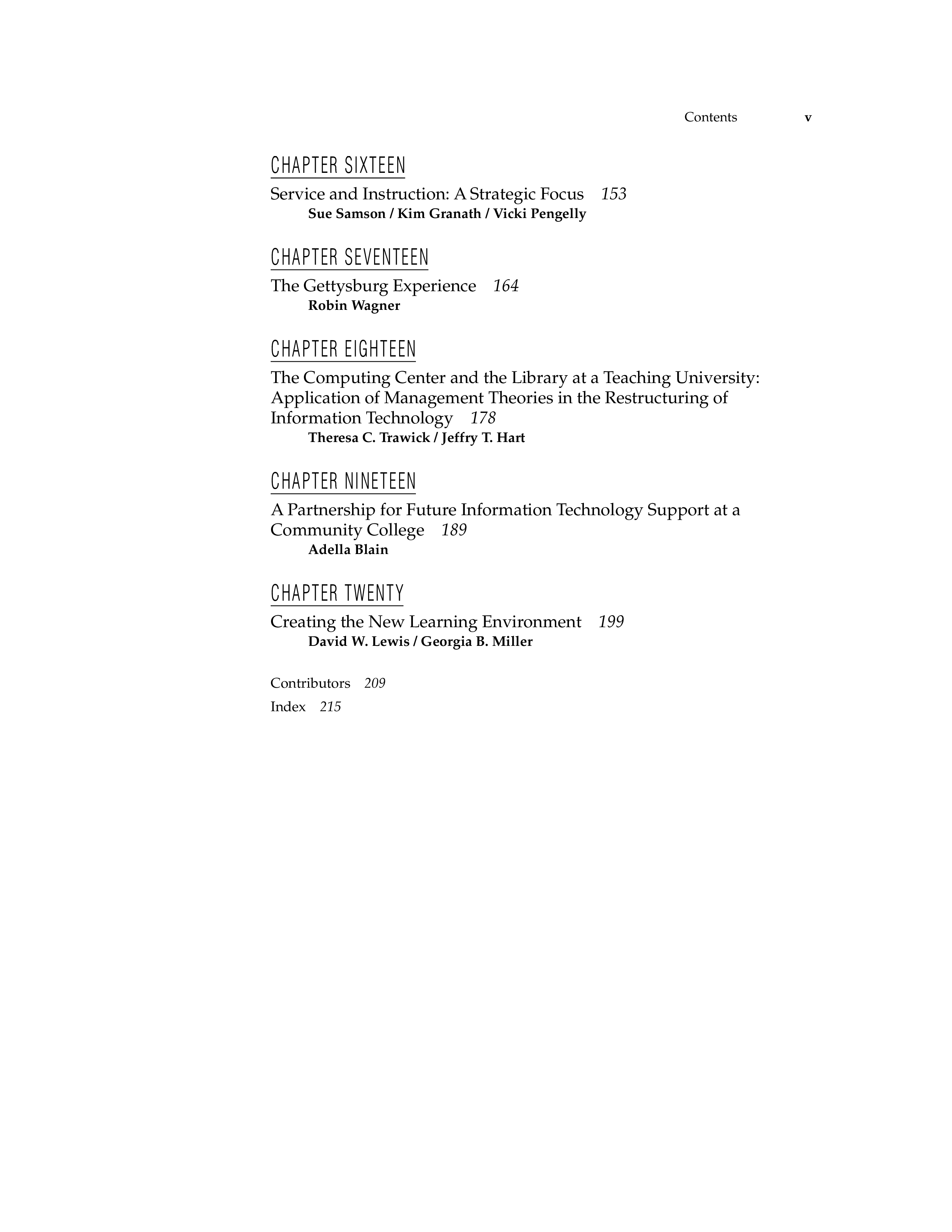 Contents v

CHAPTER SIXTEEN

Service and Instruction: A Strategic Focus 153
Sue Samson / Kim Granath / Vicki Pengelly

CHAPTER SEVENTEEN

The Gettysburg Experience 164
Robin Wagner

CHAPTER EIGHTEEN

The Computing Center and the Library at a Teaching University: Application of Management Theories in the Restructuring of Information Technology 178
Theresa C. Trawick / Jeffry T. Hart

CHAPTER NINETEEN

A Partnership for Future Information Technology Support at a Community College 189
Adella Blain

CHAPTER TWENTY

Creating the New Learning Environment 199
David W. Lewis / Georgia B. Miller

Contributors 209

Index 215